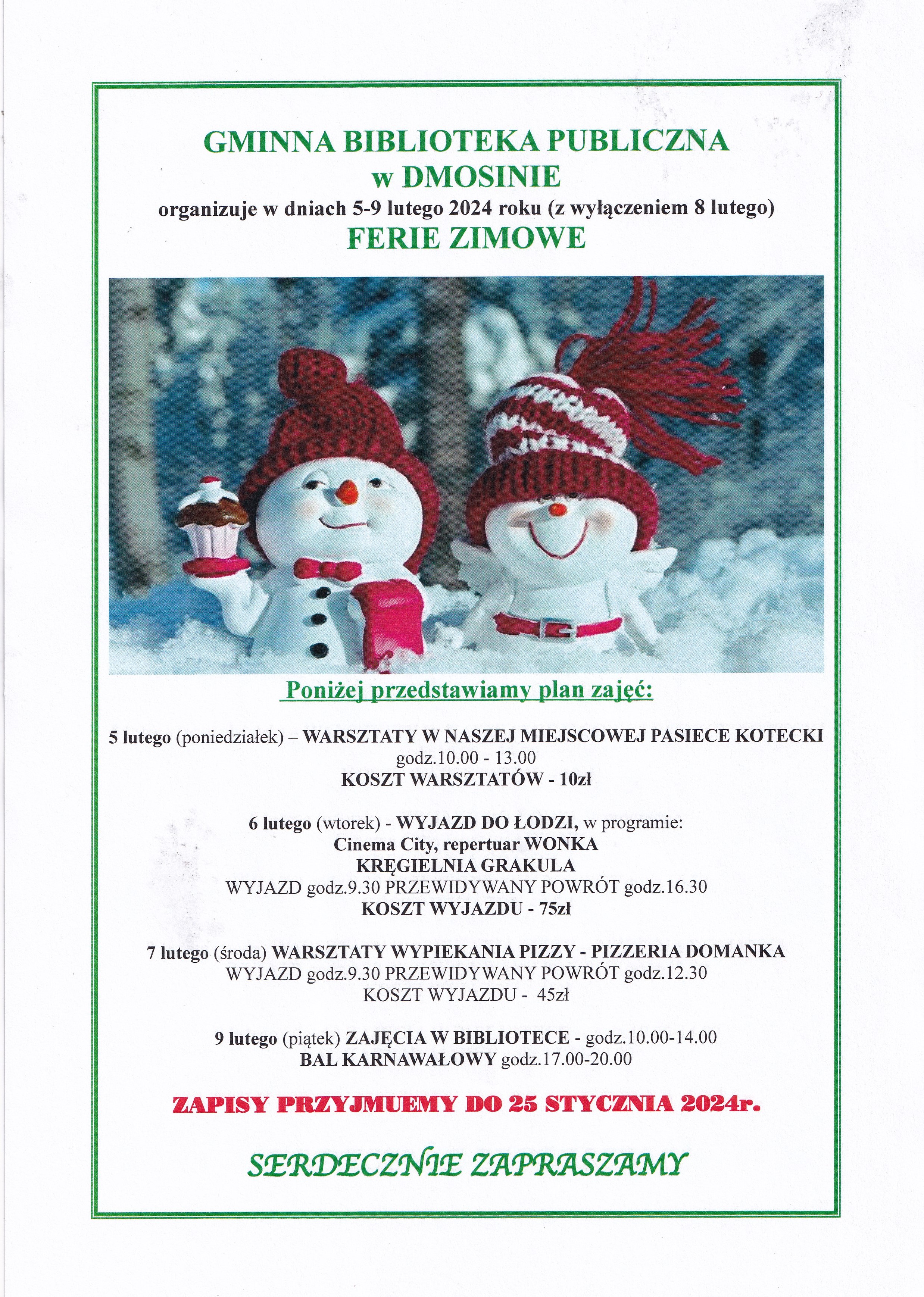 GMINNA BIBLIOTEKA PUBLICZNA
w DMOSINIE
organizuje w dniach 5-9 lutego 2024 roku (z wyłączeniem 8 lutego)
FERIE ZIMOWE

Poniżej przedstawiamy plan zajęć:

5 lutego (poniedziałek) – WARSZTATY W NASZEJ MIEJSCOWEJ PASIECE KOTECKI
godz.10.00 - 13.00
KOSZT WARSZTATÓW - 10zł

6 lutego (wtorek) - WYJAZD DO ŁODZI, w programie:
Cinema City, repertuar WONKA
KRĘGIELNIA GRAKULA
WYJAZD godz.9.30 PRZEWIDYWANY POWRÓT godz.16.30
KOSZT WYJAZDU - 75zł

7 lutego (środa) WARSZTATY WYPIEKANIA PIZZY - PIZZERIA DOMANKA
WYJAZD godz.9.30 PRZEWIDYWANY POWRÓT godz.12.30
KOSZT WYJAZDU - 45zł

9 lutego (piątek) ZAJĘCIA W BIBLIOTECE - godz.10.00-14.00
BAL KARNAWAŁOWY godz.17.00-20.00

ZAPISY PRZYJMUEMY DO 25 STYCZNIA 2024r.

SERDECZNIE ZAPRASZAMY